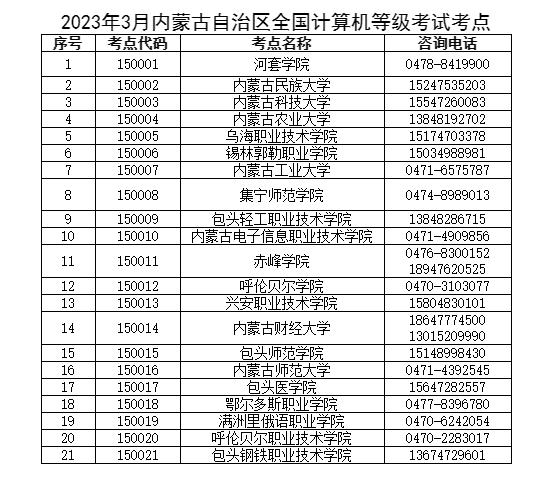 2023年3月内蒙古自治区全国计算机等级考试考点

| 序号 | 考点代码 | 考点名称 | 咨询电话 |
|---|---|---|---|
| 1 | 150001 | 河套学院 | 0478-8419900 |
| 2 | 150002 | 内蒙古民族大学 | 15247535203 |
| 3 | 150003 | 内蒙古科技大学 | 15547260083 |
| 4 | 150004 | 内蒙古农业大学 | 13848192702 |
| 5 | 150005 | 乌海职业技术学院 | 15174703378 |
| 6 | 150006 | 锡林郭勒职业学院 | 15034988981 |
| 7 | 150007 | 内蒙古工业大学 | 0471-6575787 |
| 8 | 150008 | 集宁师范学院 | 0474-8989013 |
| 9 | 150009 | 包头轻工职业技术学院 | 13848286715 |
| 10 | 150010 | 内蒙古电子信息职业技术学院 | 0471-4909856 |
| 11 | 150011 | 赤峰学院 | 0476-8300152 18947620525 |
| 12 | 150012 | 呼伦贝尔学院 | 0470-3103077 |
| 13 | 150013 | 兴安职业技术学院 | 15804830101 |
| 14 | 150014 | 内蒙古财经大学 | 18647774500 13015209990 |
| 15 | 150015 | 包头师范学院 | 15148998430 |
| 16 | 150016 | 内蒙古师范大学 | 0471-4392545 |
| 17 | 150017 | 包头医学院 | 15647282557 |
| 18 | 150018 | 鄂尔多斯职业学院 | 0477-8396780 |
| 19 | 150019 | 满洲里俄语职业学院 | 0470-6242054 |
| 20 | 150020 | 呼伦贝尔职业技术学院 | 0470-2283017 |
| 21 | 150021 | 包头钢铁职业技术学院 | 13674729601 |